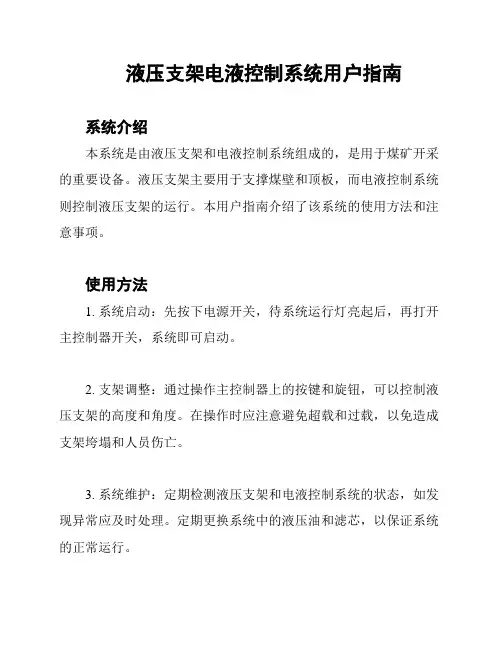 液压支架电液控制系统用户指南

系统介绍

本系统是由液压支架和电液控制系统组成的，是用于煤矿开采的重要设备。液压支架主要用于支撑煤壁和顶板，而电液控制系统则控制液压支架的运行。本用户指南介绍了该系统的使用方法和注意事项。

使用方法

1. 系统启动：先按下电源开关，待系统运行灯亮起后，再打开主控制器开关，系统即可启动。

2. 支架调整：通过操作主控制器上的按键和旋钮，可以控制液压支架的高度和角度。在操作时应注意避免超载和过载，以免造成支架垮塌和人员伤亡。

3. 系统维护：定期检测液压支架和电液控制系统的状态，如发现异常应及时处理。定期更换系统中的液压油和滤芯，以保证系统的正常运行。